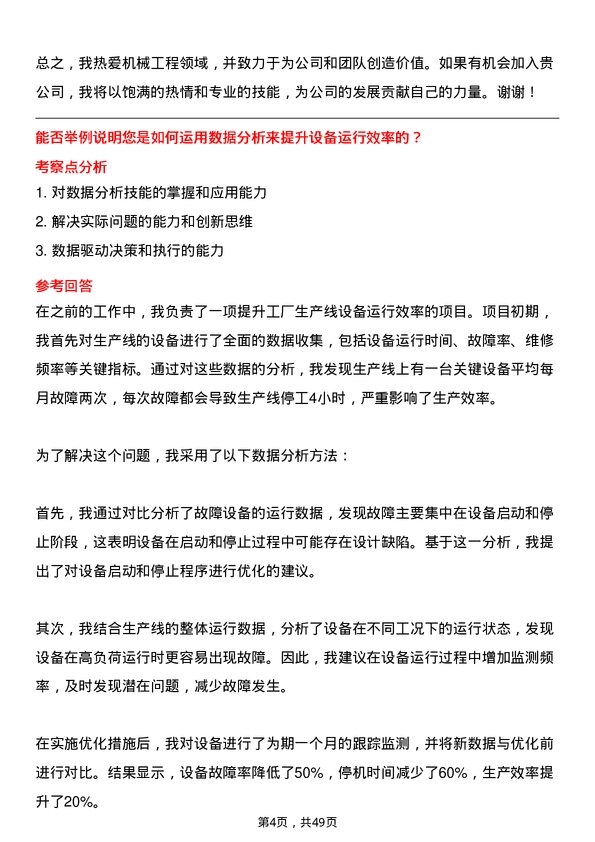 总之，我热爱机械工程领域，并致力于为公司和团队创造价值。如果有机会加入贵公司，我将以饱满的热情和专业的技能，为公司的发展贡献自己的力量。谢谢！

能否举例说明您是如何运用数据分析来提升设备运行效率的？

考察点分析

1. 对数据分析技能的掌握和应用能力

2. 解决实际问题的能力和创新思维

3. 数据驱动决策和执行的能力

参考回答

在之前的工作中，我负责了一项提升工厂生产线设备运行效率的项目。项目初期，我首先对生产线的设备进行了全面的数据收集，包括设备运行时间、故障率、维修频率等关键指标。通过对这些数据的分析，我发现生产线上有一台关键设备平均每月故障两次，每次故障都会导致生产线停工4小时，严重影响了生产效率。

为了解决这个问题，我采用了以下数据分析方法：

首先，我通过对比分析了故障设备的运行数据，发现故障主要集中在设备启动和停止阶段，这表明设备在启动和停止过程中可能存在设计缺陷。基于这一分析，我提出了对设备启动和停止程序进行优化的建议。

其次，我结合生产线的整体运行数据，分析了设备在不同工况下的运行状态，发现设备在高负荷运行时更容易出现故障。因此，我建议在设备运行过程中增加监测频率，及时发现潜在问题，减少故障发生。

在实施优化措施后，我对设备进行了为期一个月的跟踪监测，并将新数据与优化前进行对比。结果显示，设备故障率降低了50%，停机时间减少了60%，生产效率提升了20%。

第4页，共49页